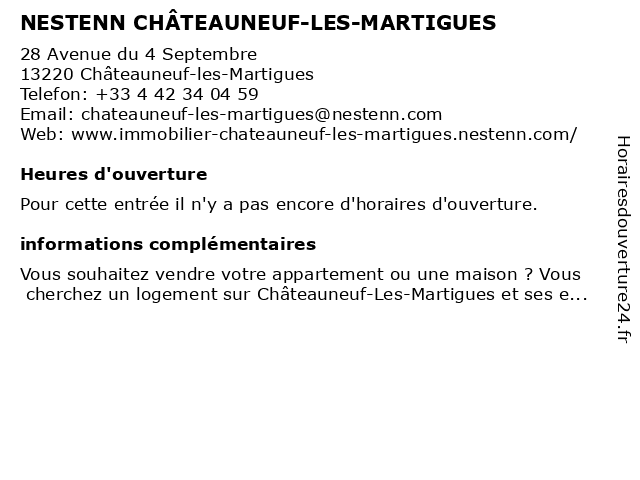 NESTENN CHÂTEAUNEUF-LES-MARTIGUES

28 Avenue du 4 Septembre
13220 Châteauneuf-les-Martigues
Telefon: +33 4 42 34 04 59
Email: chateauneuf-les-martigues@nestenn.com
Web: www.immobilier-chateauneuf-les-martigues.nestenn.com/

Heures d'ouverture

Pour cette entrée il n'y a pas encore d'horaires d'ouverture.

informations complémentaires

Vous souhaitez vendre votre appartement ou une maison ? Vous cherchez un logement sur Châteauneuf-Les-Martigues et ses e...

Horairesdouverture24.fr